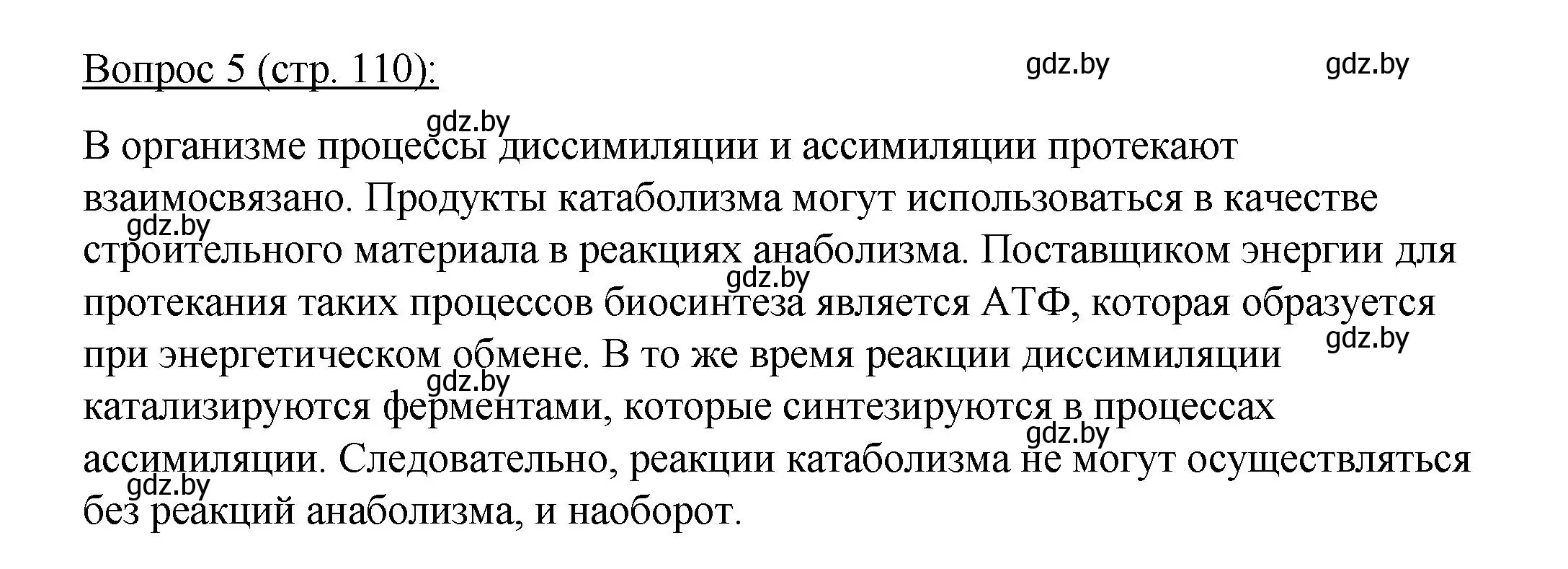 Вопрос 5 (стр. 110):

gdz.by gdz.by

gdz.by

В организме процессы диссимиляции и ассимиляции протекают взаимосвязано. Продукты катаболизма могут использоваться в качестве строительного материала в реакциях анаболизма. Поставщиком энергии для протекания таких процессов биосинтеза является АТФ, которая образуется при энергетическом обмене. В то же время реакции диссимиляции катализируются ферментами, которые синтезируются в процессах ассимиляции. Следовательно, реакции катаболизма не могут осуществляться без реакций анаболизма, и наоборот.

gdz.by gdz.by gdz.by gdz.by gdz.by gdz.by